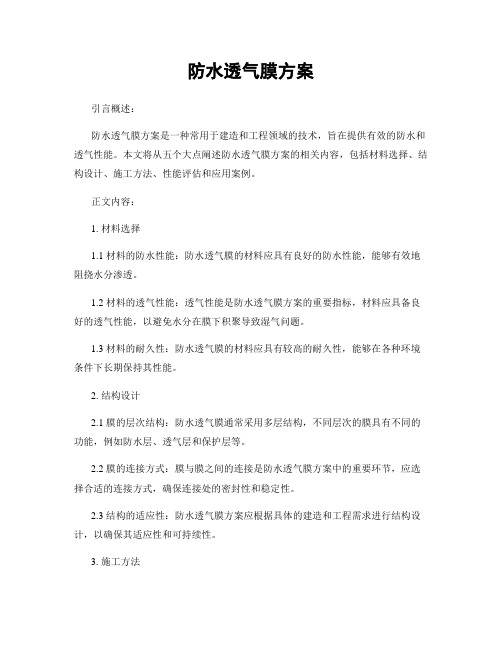 防水透气膜方案

引言概述：

防水透气膜方案是一种常用于建造和工程领域的技术，旨在提供有效的防水和透气性能。本文将从五个大点阐述防水透气膜方案的相关内容，包括材料选择、结构设计、施工方法、性能评估和应用案例。

正文内容：

1. 材料选择

1.1 材料的防水性能：防水透气膜的材料应具有良好的防水性能，能够有效地阻挠水分渗透。

1.2 材料的透气性能：透气性能是防水透气膜方案的重要指标，材料应具备良好的透气性能，以避免水分在膜下积聚导致湿气问题。

1.3 材料的耐久性：防水透气膜的材料应具有较高的耐久性，能够在各种环境条件下长期保持其性能。

2. 结构设计

2.1 膜的层次结构：防水透气膜通常采用多层结构，不同层次的膜具有不同的功能，例如防水层、透气层和保护层等。

2.2 膜的连接方式：膜与膜之间的连接是防水透气膜方案中的重要环节，应选择合适的连接方式，确保连接处的密封性和稳定性。

2.3 结构的适应性：防水透气膜方案应根据具体的建造和工程需求进行结构设计，以确保其适应性和可持续性。

3. 施工方法